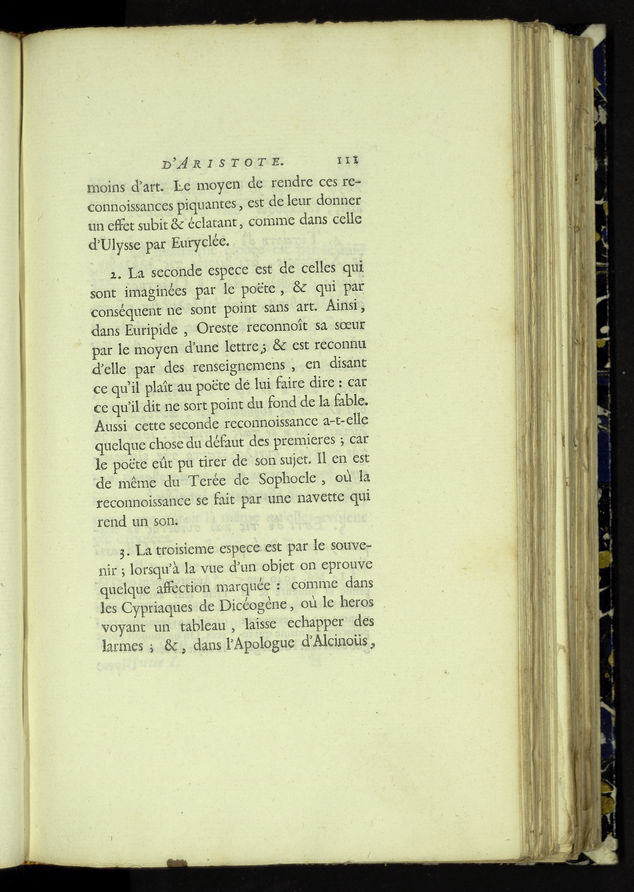 D'ARISTOTE. 111

moins d'art. Le moyen de rendre ces reconnoissances piquantes, est de leur donner un effet subit & éclatant, comme dans celle d'Ulysse par Euryclée.

2. La seconde espece est de celles qui sont imaginées par le poëte, & qui par conséquent ne sont point sans art. Ainsi, dans Euripide, Oreste reconnoît sa sœur par le moyen d'une lettre; & est reconnu d'elle par des renseignemens, en disant ce qu'il plaît au poëte de lui faire dire : car ce qu'il dit ne sort point du fond de la fable. Aussi cette seconde reconnoissance a-t-elle quelque chose du défaut des premieres ; car le poëte eût pu tirer de son sujet. Il en est de même du Terée de Sophocle, où la reconnoissance se fait par une navette qui rend un son.

3. La troisieme espece est par le souvenir ; lorsqu'à la vue d'un objet on eprouve quelque affection marquée : comme dans les Cypriaques de Dicéogène, où le heros voyant un tableau, laisse echapper des larmes ; &, dans l'Apologue d'Alcinoüs,